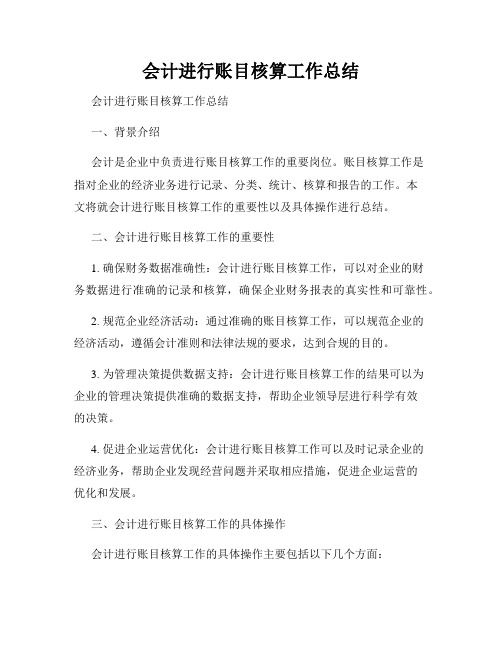 会计进行账目核算工作总结

会计进行账目核算工作总结

一、背景介绍

会计是企业中负责进行账目核算工作的重要岗位。账目核算工作是指对企业的经济业务进行记录、分类、统计、核算和报告的工作。本文将就会计进行账目核算工作的重要性以及具体操作进行总结。

二、会计进行账目核算工作的重要性

1. 确保财务数据准确性：会计进行账目核算工作，可以对企业的财务数据进行准确的记录和核算，确保企业财务报表的真实性和可靠性。

2. 规范企业经济活动：通过准确的账目核算工作，可以规范企业的经济活动，遵循会计准则和法律法规的要求，达到合规的目的。

3. 为管理决策提供数据支持：会计进行账目核算工作的结果可以为企业的管理决策提供准确的数据支持，帮助企业领导层进行科学有效的决策。

4. 促进企业运营优化：会计进行账目核算工作可以及时记录企业的经济业务，帮助企业发现经营问题并采取相应措施，促进企业运营的优化和发展。

三、会计进行账目核算工作的具体操作

会计进行账目核算工作的具体操作主要包括以下几个方面：